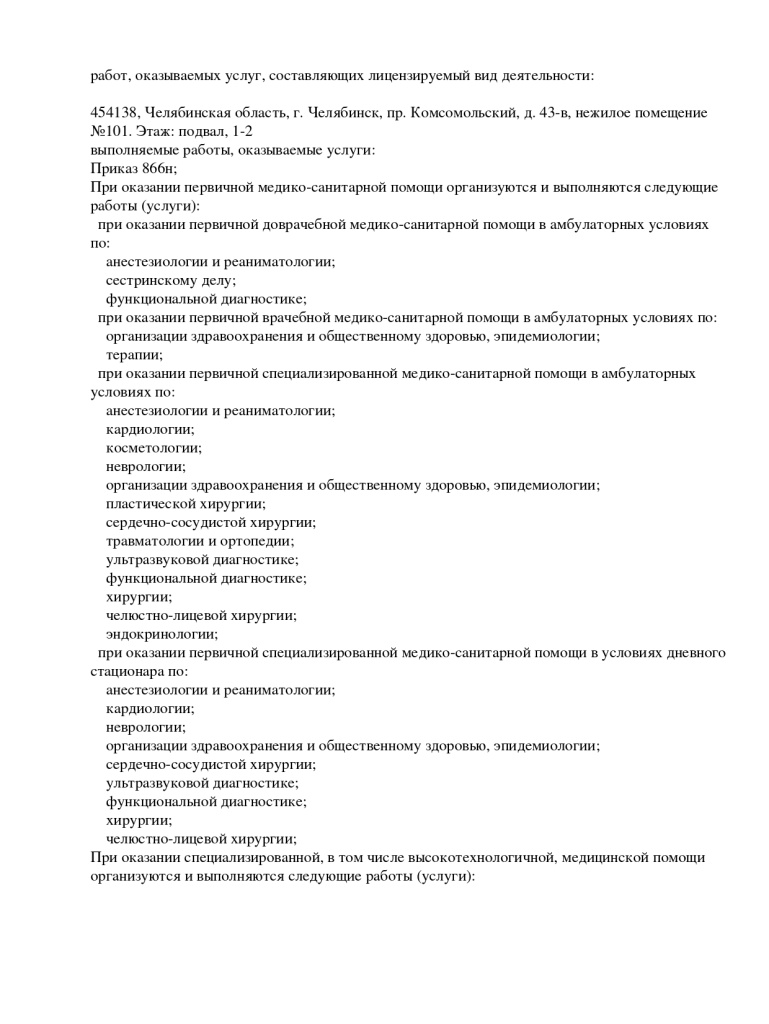 работ, оказываемых услуг, составляющих лицензируемый вид деятельности:

454138, Челябинская область, г. Челябинск, пр. Комсомольский, д. 43-в, нежилое помещение №101. Этаж: подвал, 1-2
выполняемые работы, оказываемые услуги:
Приказ 866н;
При оказании первичной медико-санитарной помощи организуются и выполняются следующие работы (услуги):
при оказании первичной доврачебной медико-санитарной помощи в амбулаторных условиях по:
анестезиологии и реаниматологии;
сестринскому делу;
функциональной диагностике;
при оказании первичной врачебной медико-санитарной помощи в амбулаторных условиях по:
организации здравоохранения и общественному здоровью, эпидемиологии;
терапии;
при оказании первичной специализированной медико-санитарной помощи в амбулаторных условиях по:
анестезиологии и реаниматологии;
кардиологии;
косметологии;
неврологии;
организации здравоохранения и общественному здоровью, эпидемиологии;
пластической хирургии;
сердечно-сосудистой хирургии;
травматологии и ортопедии;
ультразвуковой диагностике;
функциональной диагностике;
хирургии;
челюстно-лицевой хирургии;
эндокринологии;
при оказании первичной специализированной медико-санитарной помощи в условиях дневного стационара по:
анестезиологии и реаниматологии;
кардиологии;
неврологии;
организации здравоохранения и общественному здоровью, эпидемиологии;
сердечно-сосудистой хирургии;
ультразвуковой диагностике;
функциональной диагностике;
хирургии;
челюстно-лицевой хирургии;
При оказании специализированной, в том числе высокотехнологичной, медицинской помощи организуются и выполняются следующие работы (услуги):